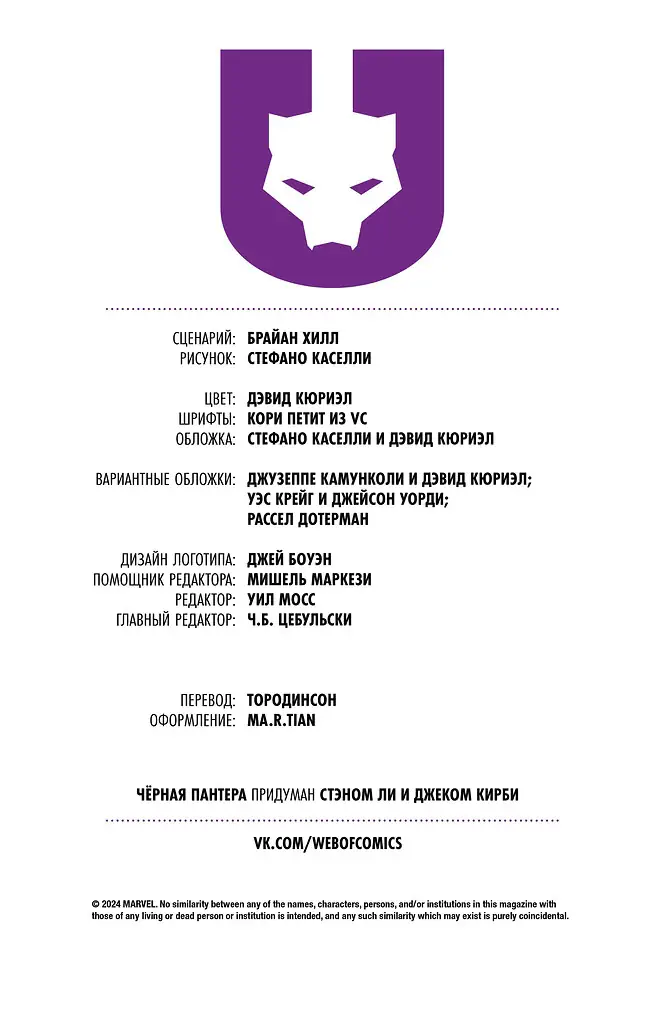 СЦЕНАРИЙ: БРАЙАН ХИЛЛ
РИСУНОК: СТЕФАНО КАСЕЛЛИ

ЦВЕТ: ДЭВИД КЮРИЭЛ
ШРИФТЫ: КОРИ ПЕТИТ ИЗ VC
ОБЛОЖКА: СТЕФАНО КАСЕЛЛИ И ДЭВИД КЮРИЭЛ

ВАРИАНТНЫЕ ОБЛОЖКИ: ДЖУЗЕППЕ КАМУНКОЛИ И ДЭВИД КЮРИЭЛ; УЭС КРЕЙГ И ДЖЕЙСОН УОРДИ; РАССЕЛ ДОТЕРМАН

ДИЗАЙН ЛОГОТИПА: ДЖЕЙ БОУЭН
ПОМОЩНИК РЕДАКТОРА: МИШЕЛЬ МАРКЕЗИ
РЕДАКТОР: УИЛ МОСС
ГЛАВНЫЙ РЕДАКТОР: Ч.Б. ЦЕБУЛЬСКИ

ПЕРЕВОД: ТОРОДИНСОН
ОФОРМЛЕНИЕ: MA.R.TIAN

ЧЁРНАЯ ПАНТЕРА ПРИДУМАН СТЭНОМ ЛИ И ДЖЕКОМ КИРБИ

VK.COM/WEBOFCOMICS

© 2024 MARVEL. No similarity between any of the names, characters, persons, and/or institutions in this magazine with those of any living or dead person or institution is intended, and any such similarity which may exist is purely coincidental.